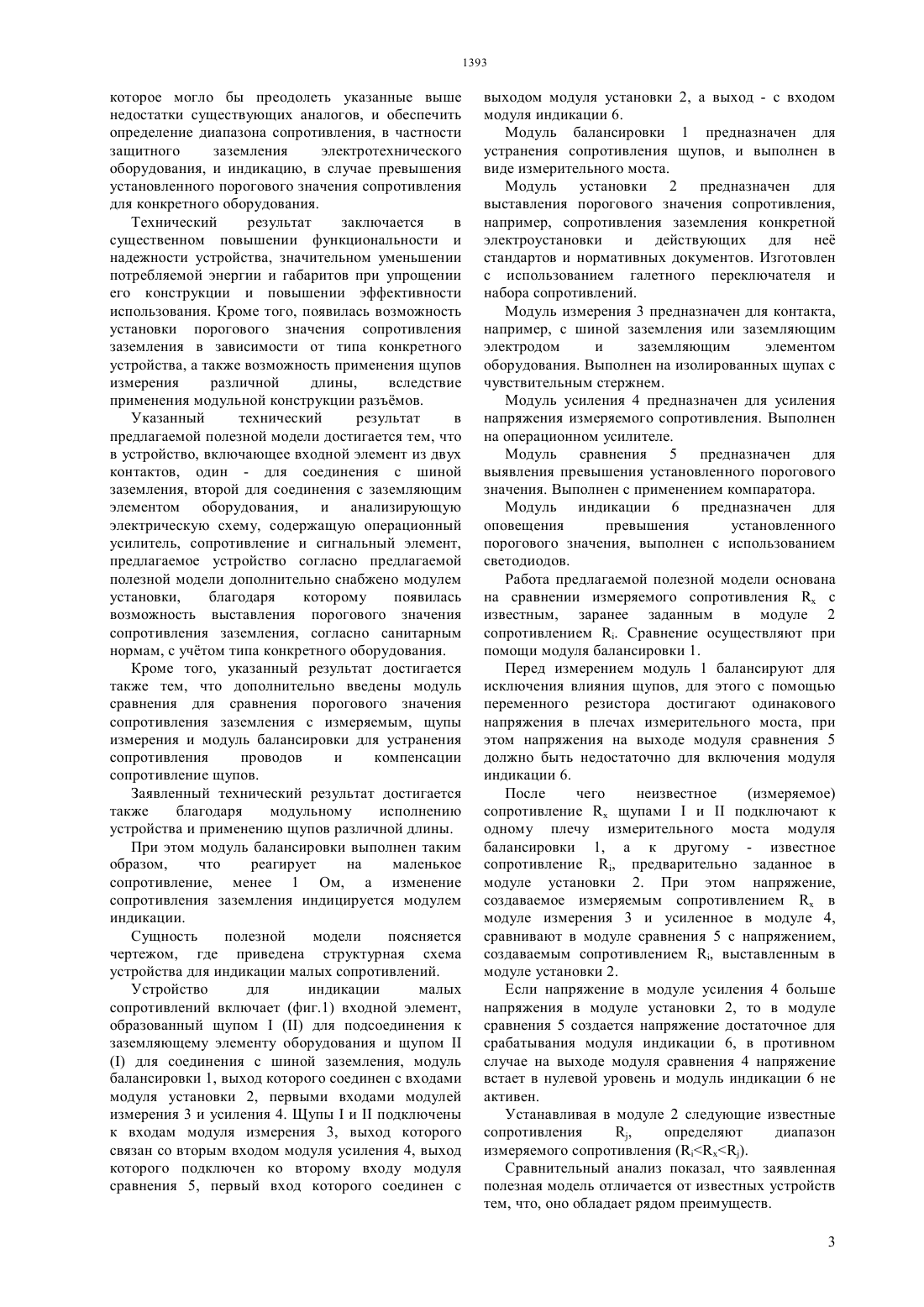 1393

которое могло бы преодолеть указанные выше недостатки существующих аналогов, и обеспечить определение диапазона сопротивления, в частности защитного заземления электротехнического оборудования, и индикацию, в случае превышения установленного порогового значения сопротивления для конкретного оборудования.

Технический результат заключается в существенном повышении функциональности и надежности устройства, значительном уменьшении потребляемой энергии и габаритов при упрощении его конструкции и повышении эффективности использования. Кроме того, появилась возможность установки порогового значения сопротивления заземления в зависимости от типа конкретного устройства, а также возможность применения щупов измерения различной длины, вследствие применения модульной конструкции разъёмов.

Указанный технический результат в предлагаемой полезной модели достигается тем, что в устройство, включающее входной элемент из двух контактов, один - для соединения с шиной заземления, второй для соединения с заземляющим элементом оборудования, и анализирующую электрическую схему, содержащую операционный усилитель, сопротивление и сигнальный элемент, предлагаемое устройство согласно предлагаемой полезной модели дополнительно снабжено модулем установки, благодаря которому появилась возможность выставления порогового значения сопротивления заземления, согласно санитарным нормам, с учётом типа конкретного оборудования.

Кроме того, указанный результат достигается также тем, что дополнительно введены модуль сравнения для сравнения порогового значения сопротивления заземления с измеряемым, щупы измерения и модуль балансировки для устранения сопротивления проводов и компенсации сопротивление щупов.

Заявленный технический результат достигается также благодаря модульному исполнению устройства и применению щупов различной длины.

При этом модуль балансировки выполнен таким образом, что реагирует на маленькое сопротивление, менее 1 Ом, а изменение сопротивления заземления индицируется модулем индикации.

Сущность полезной модели поясняется чертежом, где приведена структурная схема устройства для индикации малых сопротивлений.

Устройство для индикации малых сопротивлений включает (фиг.1) входной элемент, образованный щупом I (II) для подсоединения к заземляющему элементу оборудования и щупом II (I) для соединения с шиной заземления, модуль балансировки 1, выход которого соединен с входами модуля установки 2, первыми входами модулей измерения 3 и усиления 4. Щупы I и II подключены к входам модуля измерения 3, выход которого связан со вторым входом модуля усиления 4, выход которого подключен ко второму входу модуля сравнения 5, первый вход которого соединен с выходом модуля установки 2, а выход - с входом модуля индикации 6.

Модуль балансировки 1 предназначен для устранения сопротивления щупов, и выполнен в виде измерительного моста.

Модуль установки 2 предназначен для выставления порогового значения сопротивления, например, сопротивления заземления конкретной электроустановки и действующих для неё стандартов и нормативных документов. Изготовлен с использованием галетного переключателя и набора сопротивлений.

Модуль измерения 3 предназначен для контакта, например, с шиной заземления или заземляющим электродом и заземляющим элементом оборудования. Выполнен на изолированных щупах с чувствительным стержнем.

Модуль усиления 4 предназначен для усиления напряжения измеряемого сопротивления. Выполнен на операционном усилителе.

Модуль сравнения 5 предназначен для выявления превышения установленного порогового значения. Выполнен с применением компаратора.

Модуль индикации 6 предназначен для оповещения превышения установленного порогового значения, выполнен с использованием светодиодов.

Работа предлагаемой полезной модели основана на сравнении измеряемого сопротивления $R_x$ с известным, заранее заданным в модуле 2 сопротивлением $R_i$. Сравнение осуществляют при помощи модуля балансировки 1.

Перед измерением модуль 1 балансируют для исключения влияния щупов, для этого с помощью переменного резистора достигают одинакового напряжения в плечах измерительного моста, при этом напряжения на выходе модуля сравнения 5 должно быть недостаточно для включения модуля индикации 6.

После чего неизвестное (измеряемое) сопротивление $R_x$ щупами I и II подключают к одному плечу измерительного моста модуля балансировки 1, а к другому - известное сопротивление $R_i$, предварительно заданное в модуле установки 2. При этом напряжение, создаваемое измеряемым сопротивлением $R_x$ в модуле измерения 3 и усиленное в модуле 4, сравнивают в модуле сравнения 5 с напряжением, создаваемым сопротивлением $R_i$, выставленным в модуле установки 2.

Если напряжение в модуле усиления 4 больше напряжения в модуле установки 2, то в модуле сравнения 5 создается напряжение достаточное для срабатывания модуля индикации 6, в противном случае на выходе модуля сравнения 4 напряжение встает в нулевой уровень и модуль индикации 6 не активен.

Устанавливая в модуле 2 следующие известные сопротивления $R_j$, определяют диапазон измеряемого сопротивления ($R_i<R_x<R_j$).

Сравнительный анализ показал, что заявленная полезная модель отличается от известных устройств тем, что, оно обладает рядом преимуществ.

3